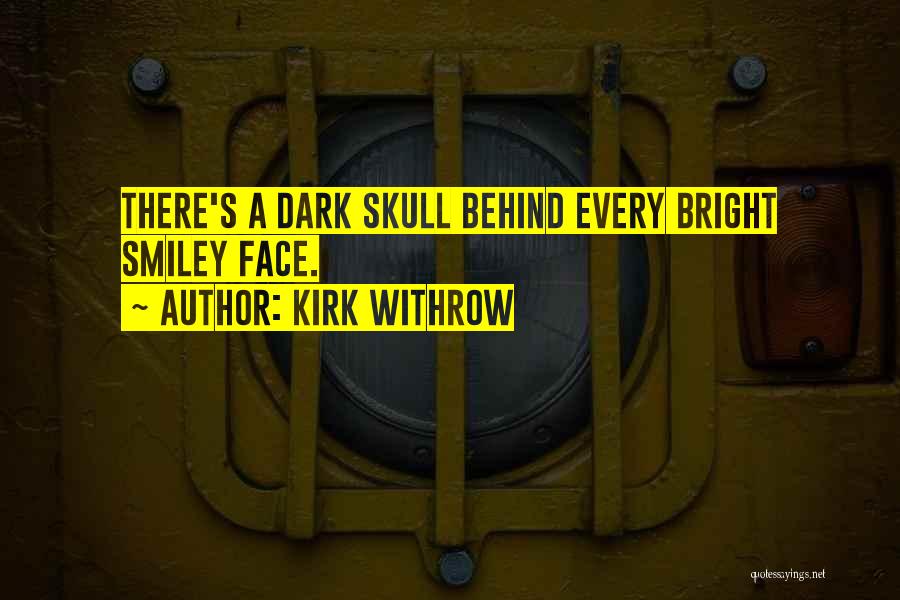 THERE'S A DARK SKULL BEHIND EVERY BRIGHT SMILEY FACE.

~ AUTHOR: KIRK WITHROW

quotessayings.net